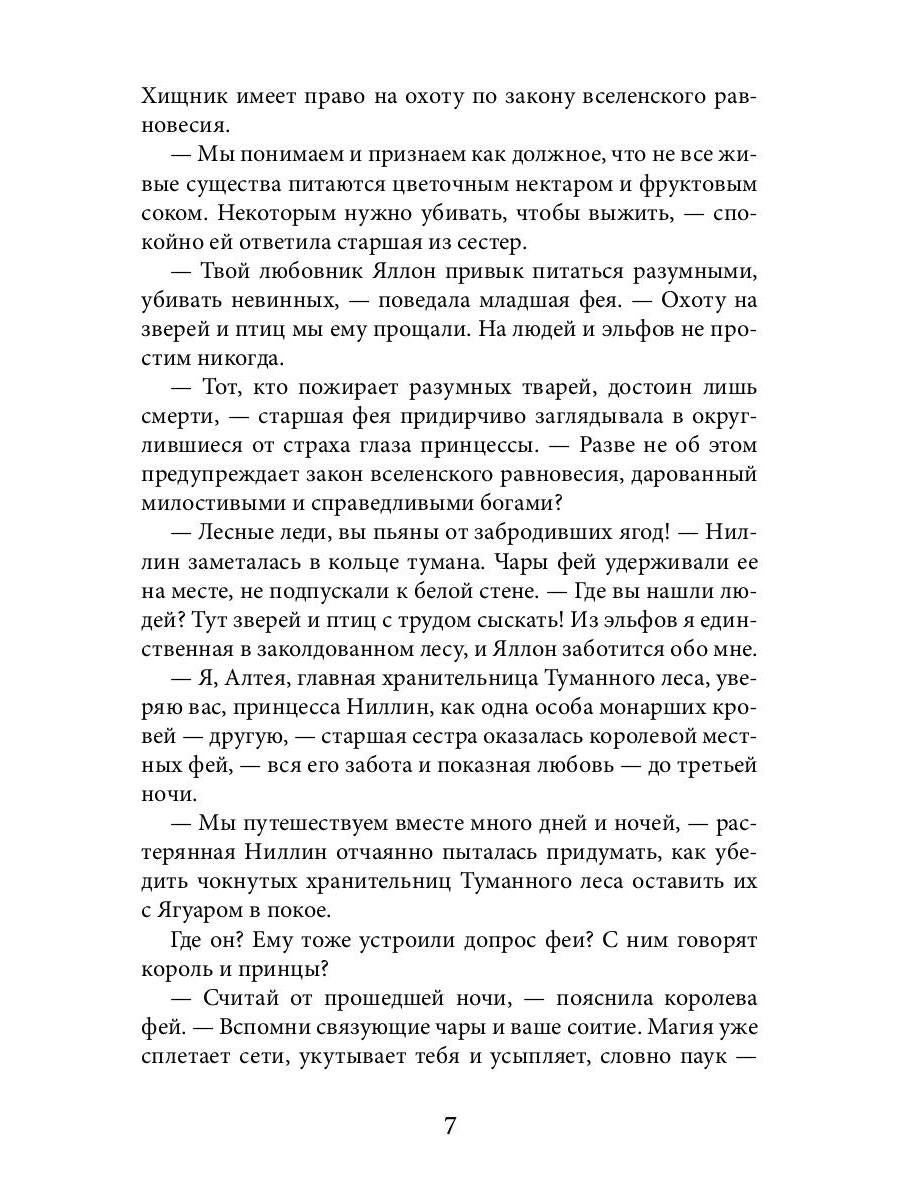 Хищник имеет право на охоту по закону вселенского равновесия.

— Мы понимаем и признаем как должное, что не все живые существа питаются цветочным нектаром и фруктовым соком. Некоторым нужно убивать, чтобы выжить, — спокойно ей ответила старшая из сестер.

— Твой любовник Яллон привык питаться разумными, убивать невинных, — поведала младшая фея. — Охоту на зверей и птиц мы ему прощали. На людей и эльфов не простим никогда.

— Тот, кто пожирает разумных тварей, достоин лишь смерти, — старшая фея придирчиво заглядывала в округлившиеся от страха глаза принцессы. — Разве не об этом предупреждает закон вселенского равновесия, дарованный милостивыми и справедливыми богами?

— Лесные леди, вы пьяны от забродивших ягод! — Ниллин заметалась в кольце тумана. Чары фей удерживали ее на месте, не подпускали к белой стене. — Где вы нашли людей? Тут зверей и птиц с трудом сыскать! Из эльфов я единственная в заколдованном лесу, и Яллон заботится обо мне.

— Я, Алтея, главная хранительница Туманного леса, уверяю вас, принцесса Ниллин, как одна особа монарших кровей — другую, — старшая сестра оказалась королевой местных фей, — вся его забота и показная любовь — до третьей ночи.

— Мы путешествуем вместе много дней и ночей, — растерянная Ниллин отчаянно пыталась придумать, как убедить чокнутых хранительниц Туманного леса оставить их с Ягуаром в покое.

Где он? Ему тоже устроили допрос феи? С ним говорят король и принцы?

— Считай от прошедшей ночи, — пояснила королева фей. — Вспомни связующие чары и ваше соитие. Магия уже сплетает сети, укутывает тебя и усыпляет, словно паук —

7